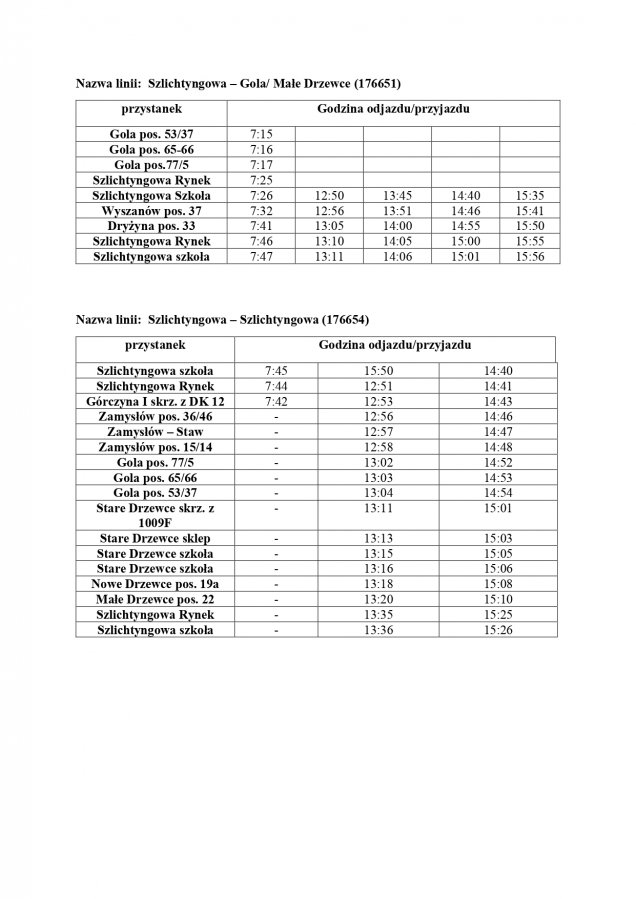 Nazwa linii: Szlichtyngowa – Gola/ Małe Drzewce (176651)

| przystanek | Godzina odjazdu/przyjazdu | | | | |
|---|---|---|---|---|---|
| Gola pos. 53/37 | 7:15 | | | | |
| Gola pos. 65-66 | 7:16 | | | | |
| Gola pos.77/5 | 7:17 | | | | |
| Szlichtyngowa Rynek | 7:25 | | | | |
| Szlichtyngowa Szkoła | 7:26 | 12:50 | 13:45 | 14:40 | 15:35 |
| Wyszanów pos. 37 | 7:32 | 12:56 | 13:51 | 14:46 | 15:41 |
| Dryżyna pos. 33 | 7:41 | 13:05 | 14:00 | 14:55 | 15:50 |
| Szlichtyngowa Rynek | 7:46 | 13:10 | 14:05 | 15:00 | 15:55 |
| Szlichtyngowa szkoła | 7:47 | 13:11 | 14:06 | 15:01 | 15:56 |

Nazwa linii: Szlichtyngowa – Szlichtyngowa (176654)

| przystanek | Godzina odjazdu/przyjazdu | | |
|---|---|---|---|
| Szlichtyngowa szkoła | 7:45 | 15:50 | 14:40 |
| Szlichtyngowa Rynek | 7:44 | 12:51 | 14:41 |
| Górczyna I skrz. z DK 12 | 7:42 | 12:53 | 14:43 |
| Zamysłów pos. 36/46 | - | 12:56 | 14:46 |
| Zamysłów – Staw | - | 12:57 | 14:47 |
| Zamysłów pos. 15/14 | - | 12:58 | 14:48 |
| Gola pos. 77/5 | - | 13:02 | 14:52 |
| Gola pos. 65/66 | - | 13:03 | 14:53 |
| Gola pos. 53/37 | - | 13:04 | 14:54 |
| Stare Drzewce skrz. z 1009F | - | 13:11 | 15:01 |
| Stare Drzewce sklep | - | 13:13 | 15:03 |
| Stare Drzewce szkoła | - | 13:15 | 15:05 |
| Stare Drzewce szkoła | - | 13:16 | 15:06 |
| Nowe Drzewce pos. 19a | - | 13:18 | 15:08 |
| Małe Drzewce pos. 22 | - | 13:20 | 15:10 |
| Szlichtyngowa Rynek | - | 13:35 | 15:25 |
| Szlichtyngowa szkoła | - | 13:36 | 15:26 |